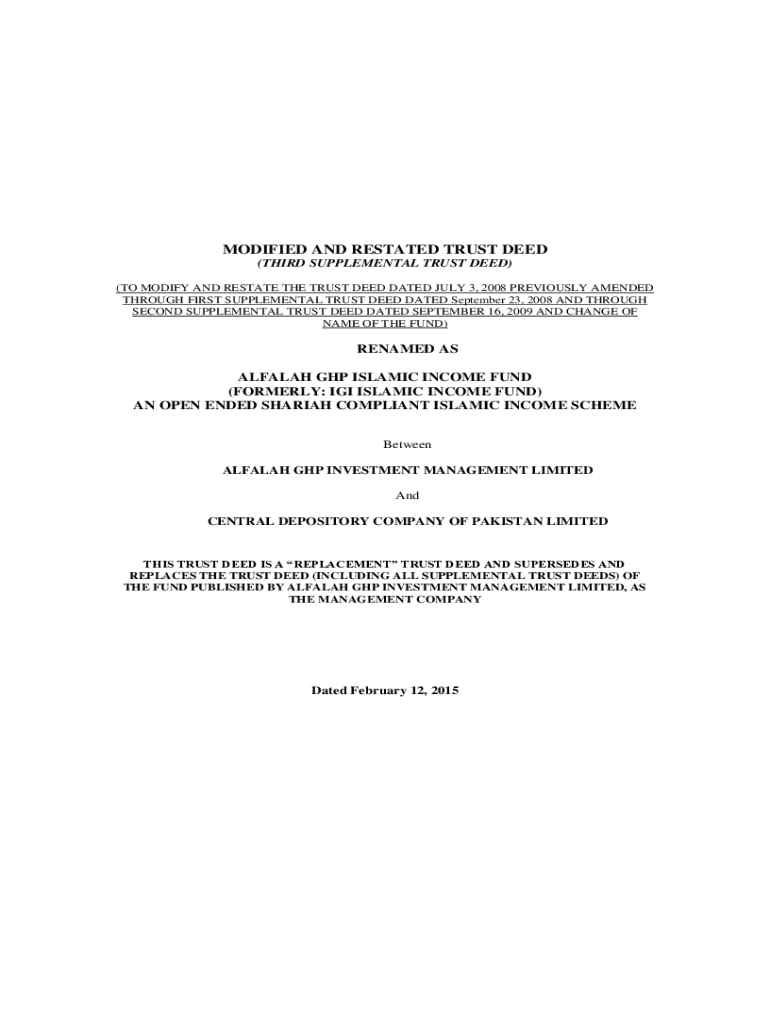 MODIFIED AND RESTATED TRUST DEED
(THIRD SUPPLEMENTAL TRUST DEED)

(TO MODIFY AND RESTATE THE TRUST DEED DATED JULY 3, 2008 PREVIOUSLY AMENDED THROUGH FIRST SUPPLEMENTAL TRUST DEED DATED September 23, 2008 AND THROUGH SECOND SUPPLEMENTAL TRUST DEED DATED SEPTEMBER 16, 2009 AND CHANGE OF NAME OF THE FUND)

RENAMED AS

ALFALAH GHP ISLAMIC INCOME FUND
(FORMERLY: IGI ISLAMIC INCOME FUND)
AN OPEN ENDED SHARIAH COMPLIANT ISLAMIC INCOME SCHEME

Between

ALFALAH GHP INVESTMENT MANAGEMENT LIMITED

And

CENTRAL DEPOSITORY COMPANY OF PAKISTAN LIMITED

THIS TRUST DEED IS A "REPLACEMENT" TRUST DEED AND SUPERSEDES AND REPLACES THE TRUST DEED (INCLUDING ALL SUPPLEMENTAL TRUST DEEDS) OF THE FUND PUBLISHED BY ALFALAH GHP INVESTMENT MANAGEMENT LIMITED, AS THE MANAGEMENT COMPANY

Dated February 12, 2015